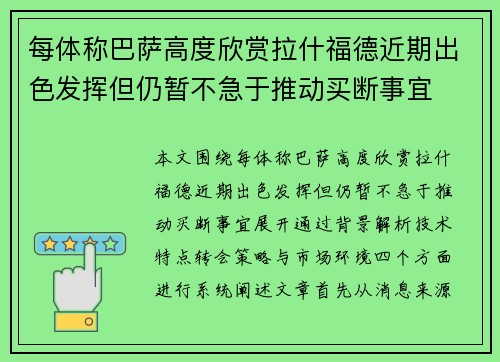 每体称巴萨高度欣赏拉什福德近期出色发挥但仍暂不急于推动买断事宜

本文围绕每体称巴萨高度欣赏拉什福德近期出色发挥但仍暂不急于推动买断事宜展开通过背景解析技术特点转会策略与市场环境四个方面进行系统阐述文章首先从消息来源